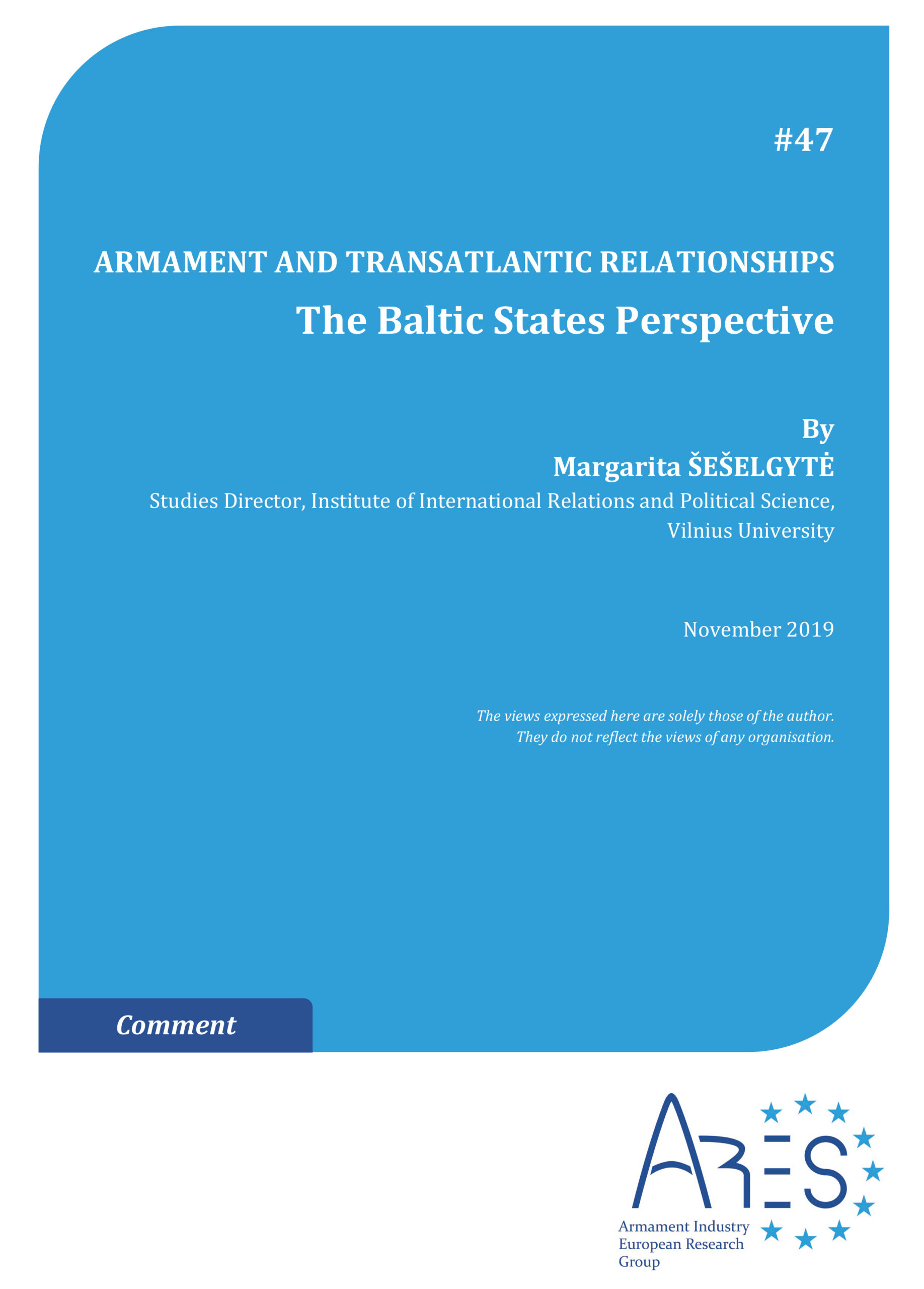 #47

ARMAMENT AND TRANSATLANTIC RELATIONSHIPS

The Baltic States Perspective

By

Margarita ŠEŠELGYTĖ

Studies Director, Institute of International Relations and Political Science, Vilnius University

November 2019

The views expressed here are solely those of the author. They do not reflect the views of any organisation.

Comment

ARES

Armament Industry
European Research
Group